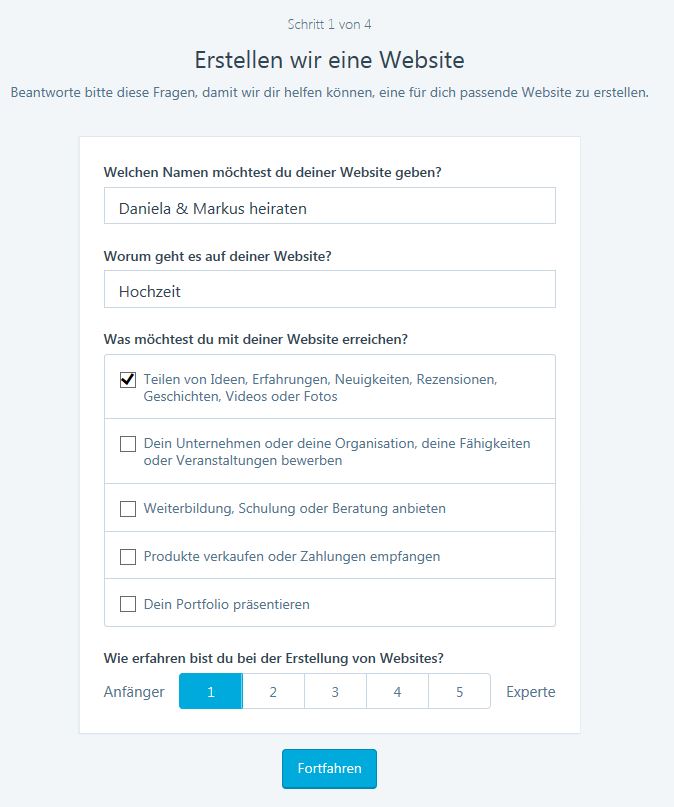 Schritt 1 von 4

Erstellen wir eine Website

Beantworte bitte diese Fragen, damit wir dir helfen können, eine für dich passende Website zu erstellen.

Welchen Namen möchtest du deiner Website geben?

Daniela & Markus heiraten

Worum geht es auf deiner Website?

Hochzeit

Was möchtest du mit deiner Website erreichen?

Teilen von Ideen, Erfahrungen, Neuigkeiten, Rezensionen, Geschichten, Videos oder Fotos

Dein Unternehmen oder deine Organisation, deine Fähigkeiten oder Veranstaltungen bewerben

Weiterbildung, Schulung oder Beratung anbieten

Produkte verkaufen oder Zahlungen empfangen

Dein Portfolio präsentieren

Wie erfahren bist du bei der Erstellung von Websites?

Anfänger 1 2 3 4 5 Experte

Fortfahren